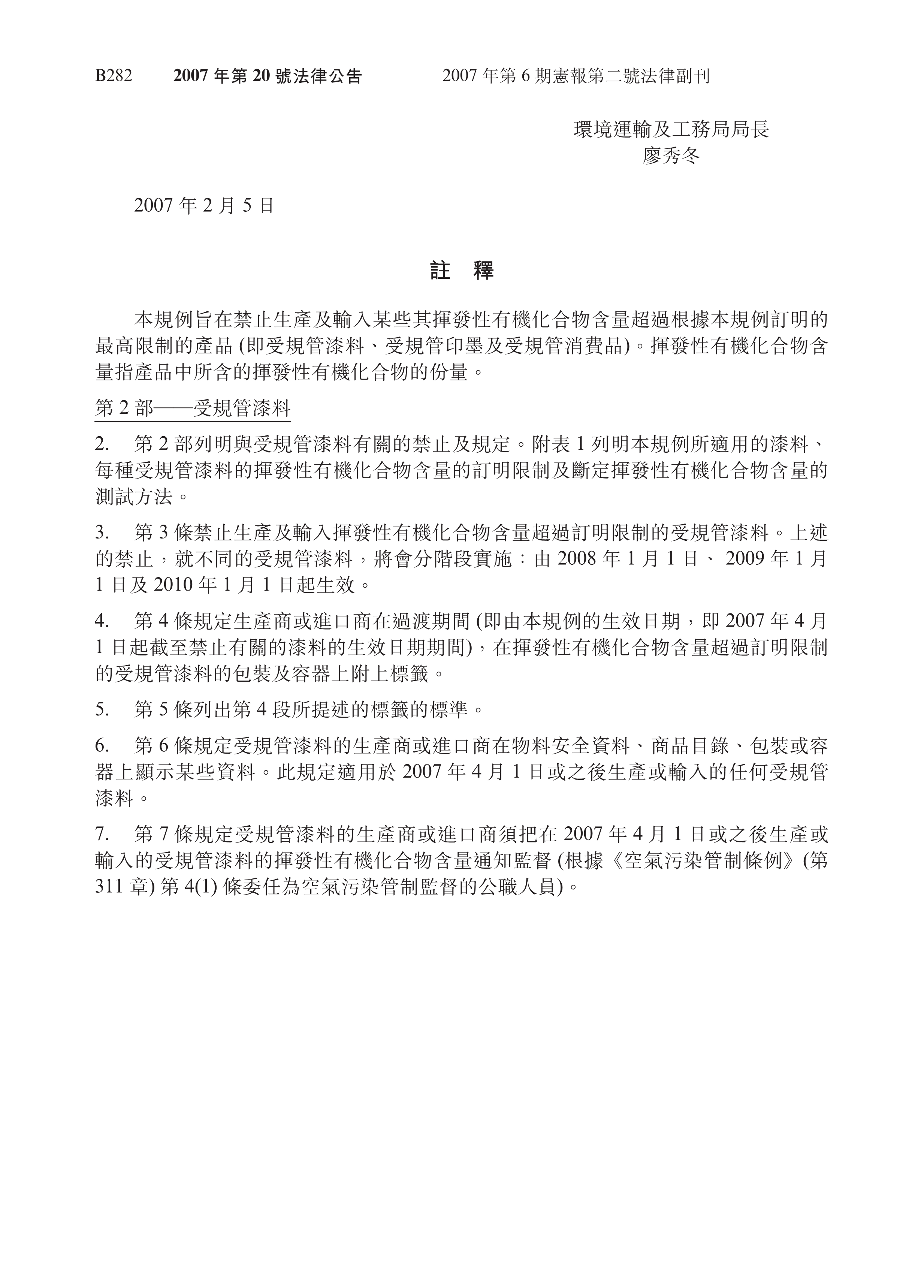 B282 2007 年第 20 號法律公告 2007 年第 6 期憲報第二號法律副刊

環境運輸及工務局局長
廖秀冬

2007 年 2 月 5 日

註 釋

本規例旨在禁止生產及輸入某些其揮發性有機化合物含量超過根據本規例訂明的最高限制的產品 (即受規管漆料、受規管印墨及受規管消費品)。揮發性有機化合物含量指產品中所含的揮發性有機化合物的份量。

第 2 部——受規管漆料

2. 第 2 部列明與受規管漆料有關的禁止及規定。附表 1 列明本規例所適用的漆料、每種受規管漆料的揮發性有機化合物含量的訂明限制及斷定揮發性有機化合物含量的測試方法。

3. 第 3 條禁止生產及輸入揮發性有機化合物含量超過訂明限制的受規管漆料。上述的禁止，就不同的受規管漆料，將會分階段實施：由 2008 年 1 月 1 日、 2009 年 1 月 1 日及 2010 年 1 月 1 日起生效。

4. 第 4 條規定生產商或進口商在過渡期間 (即由本規例的生效日期，即 2007 年 4 月 1 日起截至禁止有關的漆料的生效日期期間)，在揮發性有機化合物含量超過訂明限制的受規管漆料的包裝及容器上附上標籤。

5. 第 5 條列出第 4 段所提述的標籤的標準。

6. 第 6 條規定受規管漆料的生產商或進口商在物料安全資料、商品目錄、包裝或容器上顯示某些資料。此規定適用於 2007 年 4 月 1 日或之後生產或輸入的任何受規管漆料。

7. 第 7 條規定受規管漆料的生產商或進口商須把在 2007 年 4 月 1 日或之後生產或輸入的受規管漆料的揮發性有機化合物含量通知監督 (根據《空氣污染管制條例》(第 311 章) 第 4(1) 條委任為空氣污染管制監督的公職人員)。